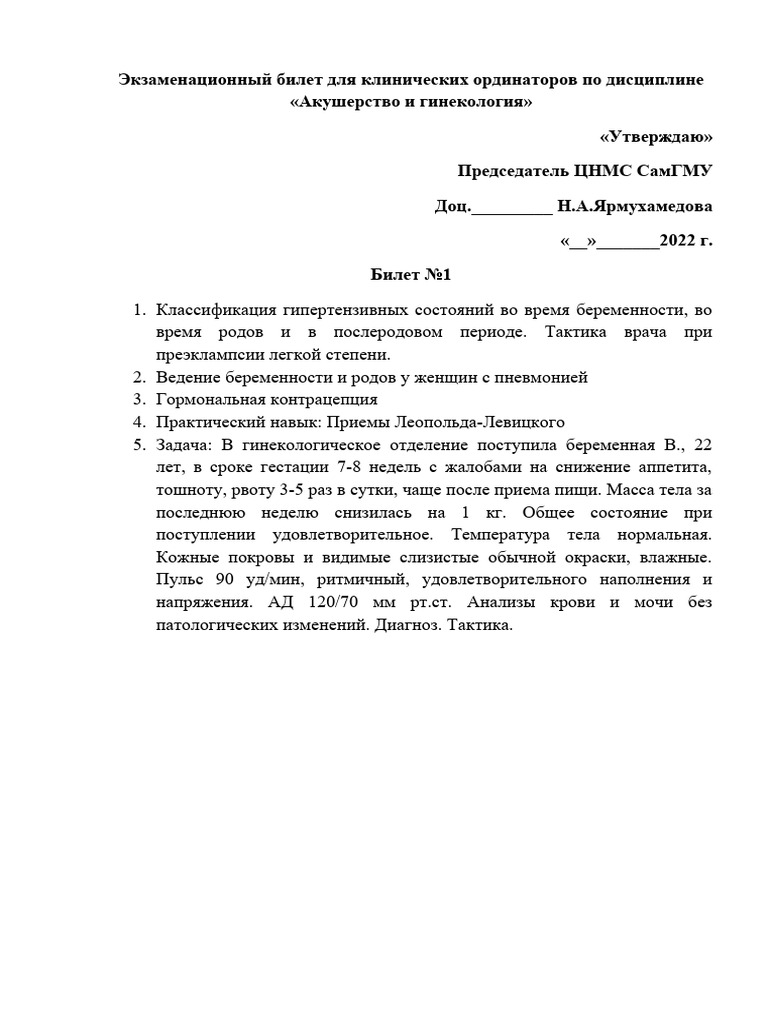 Экзаменационный билет для клинических ординаторов по дисциплине «Акушерство и гинекология»

«Утверждаю»

Председатель ЦНМС СамГМУ

Доц.__________ Н.А.Ярмухамедова

«__»________2022 г.

Билет №1

1. Классификация гипертензивных состояний во время беременности, во время родов и в послеродовом периоде. Тактика врача при преэклампсии легкой степени.
2. Ведение беременности и родов у женщин с пневмонией
3. Гормональная контрацепция
4. Практический навык: Приемы Леопольда-Левицкого
5. Задача: В гинекологическое отделение поступила беременная В., 22 лет, в сроке гестации 7-8 недель с жалобами на снижение аппетита, тошноту, рвоту 3-5 раз в сутки, чаще после приема пищи. Масса тела за последнюю неделю снизилась на 1 кг. Общее состояние при поступлении удовлетворительное. Температура тела нормальная. Кожные покровы и видимые слизистые обычной окраски, влажные. Пульс 90 уд/мин, ритмичный, удовлетворительного наполнения и напряжения. АД 120/70 мм рт.ст. Анализы крови и мочи без патологических изменений. Диагноз. Тактика.